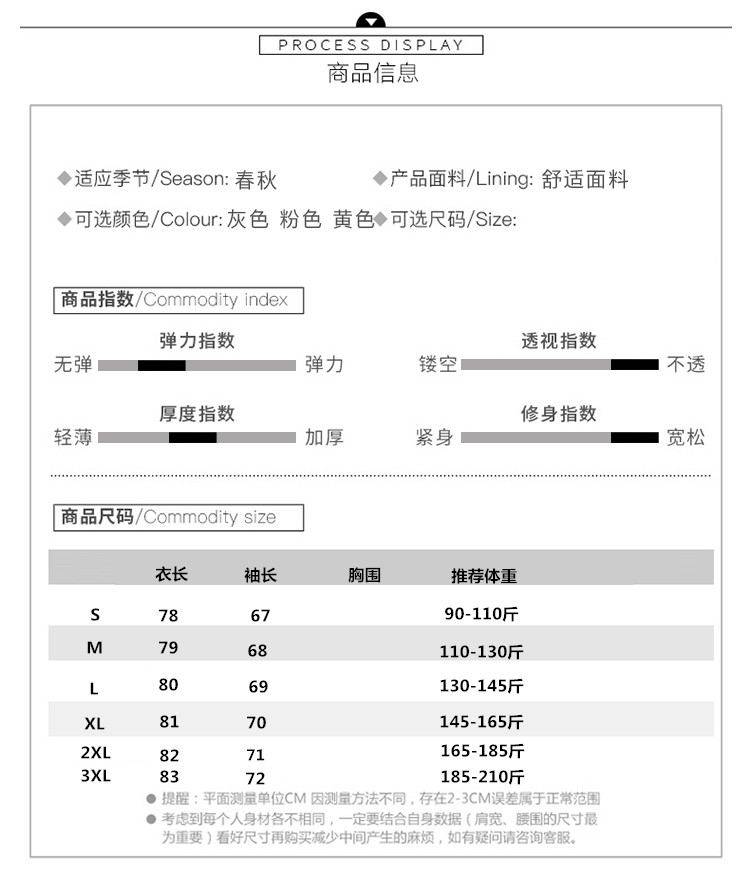 PROCESS DISPLAY
商品信息

◆适应季节/Season: 春秋 ◆产品面料/Lining: 舒适面料
◆可选颜色/Colour: 灰色 粉色 黄色 ◆可选尺码/Size:

商品指数/Commodity index

弹力指数
无弹 弹力

透视指数
镂空 不透

厚度指数
轻薄 加厚

修身指数
紧身 宽松

商品尺码/Commodity size

| | 衣长 | 袖长 | 胸围 | 推荐体重 |
|---|---|---|---|---|
| S | 78 | 67 | | 90-110斤 |
| M | 79 | 68 | | 110-130斤 |
| L | 80 | 69 | | 130-145斤 |
| XL | 81 | 70 | | 145-165斤 |
| 2XL | 82 | 71 | | 165-185斤 |
| 3XL | 83 | 72 | | 185-210斤 |

● 提醒：平面测量单位CM 因测量方法不同，存在2-3CM误差属于正常范围
● 考虑到每个人身材各不相同，一定要结合自身数据（肩宽、腰围的尺寸最为重要）看好尺寸再购买减少中间产生的麻烦，如有疑问请咨询客服。